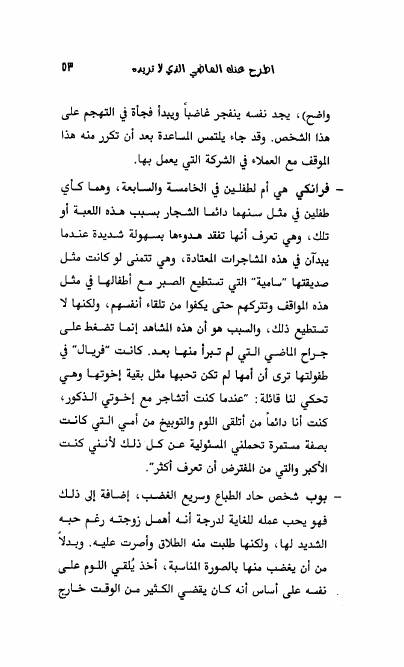 اطرح عنك الماضي الذي لا تريده ٥٣

واضح)، يجد نفسه ينفجر غاضباً ويبدأ فجأة في التهجم على هذا الشخص. وقد جاء يلتمس المساعدة بعد أن تكرر منه هذا الموقف مع العملاء في الشركة التي يعمل بها.

– فرانكي هي أم لطفلين في الخامسة والسابعة، وهما كأي طفلين في مثل سنهما دائما الشجار بسبب هذه اللعبة أو تلك، وهي تعرف أنها تفقد هدوءها بسهولة شديدة عندما يبدآن في هذه المشاجرات المعتادة، وهي تتمنى لو كانت مثل صديقتها "سامية" التي تستطيع الصبر مع أطفالها في مثل هذه المواقف وتتركهم حتى يكفوا من تلقاء أنفسهم، ولكنها لا تستطيع ذلك، والسبب هو أن هذه المشاهد إنما تضغط على جراح الماضي التي لم تبرأ منها بعد. كانت "فريال" في طفولتها ترى أن أمها لم تكن تحبها مثل بقية إخوتها وهي تحكي لنا قائلة: "عندما كنت أتشاجر مع إخوتي الذكور، كنت أنا دائماً من أتلقى اللوم والتوبيخ من أمي التي كانت بصفة مستمرة تحملني المسئولية عن كل ذلك لأنني كنت الأكبر والتي من المفترض أن تعرف أكثر".

– بوب شخص حاد الطباع وسريع الغضب، إضافة إلى ذلك فهو يحب عمله للغاية لدرجة أنه أهمل زوجته رغم حبه الشديد لها، ولكنها طلبت منه الطلاق وأصرت عليه. وبدلاً من أن يغضب منها بالصورة المناسبة، أخذ يُلقي اللوم على نفسه على أساس أنه كان يقضي الكثير من الوقت خارج